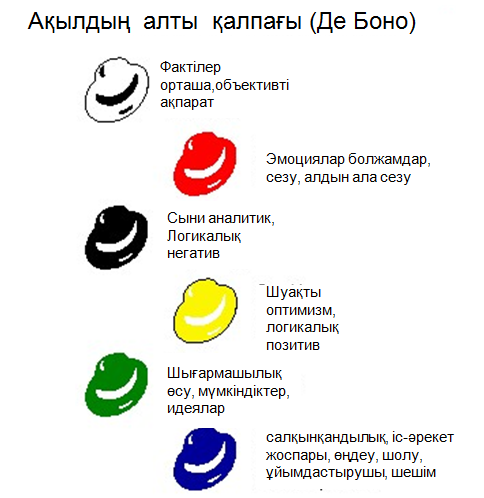 Ақылдың алты қалпағы (Де Боно)

Фактілер орташа,объективті ақпарат

Эмоциялар болжамдар, сезу, алдын ала сезу

Сыни аналитик, Логикалық негатив

Шуақты оптимизм, логикалық позитив

Шығармашылық өсу, мүмкіндіктер, идеялар

салқынқандылық, іс-әрекет жоспары, өңдеу, шолу, ұйымдастырушы, шешім